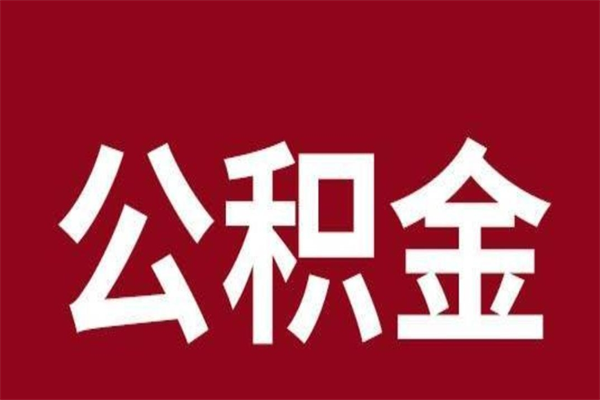 公积金